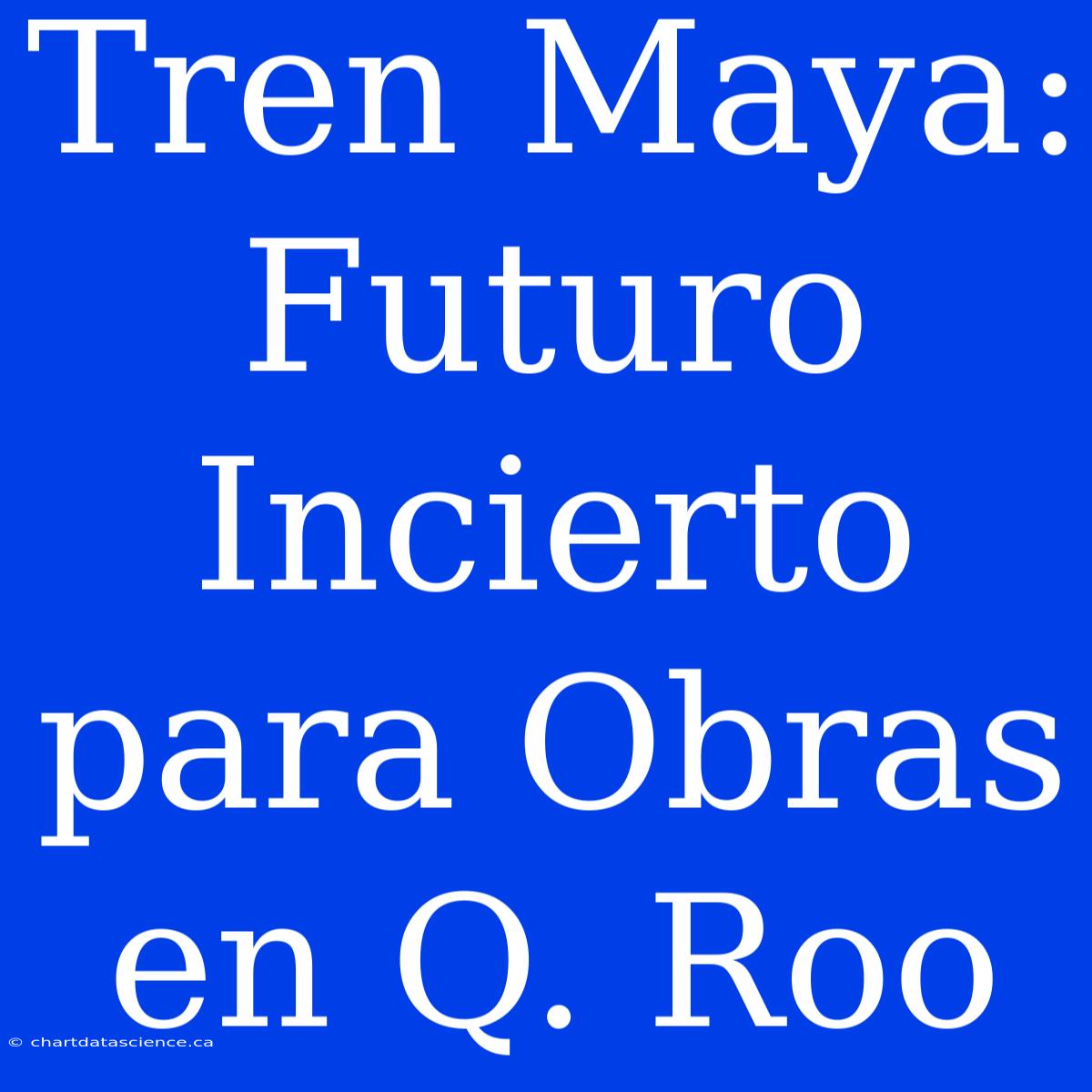 Tren Maya: Futuro Incierto para Obras en Q. Roo

© chartdatascience.ca